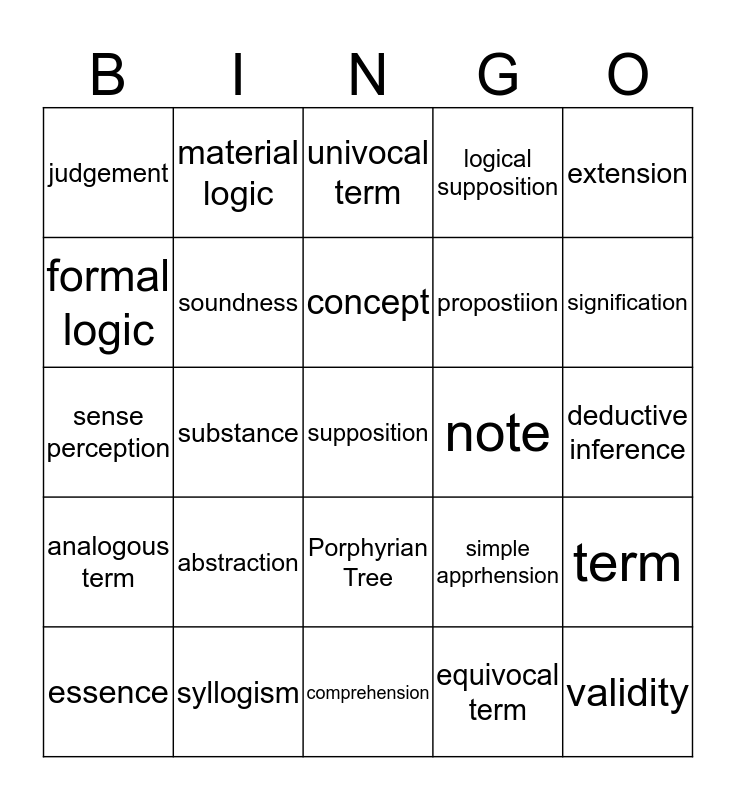 | B | I | N | G | O |
|---|---|---|---|---|
| judgement | material logic | univocal term | logical supposition | extension |
| formal logic | soundness | concept | propostiion | signification |
| sense perception | substance | supposition | note | deductive inference |
| analogous term | abstraction | Porphyrian Tree | simple apprhension | term |
| essence | syllogism | comprehension | equivocal term | validity |